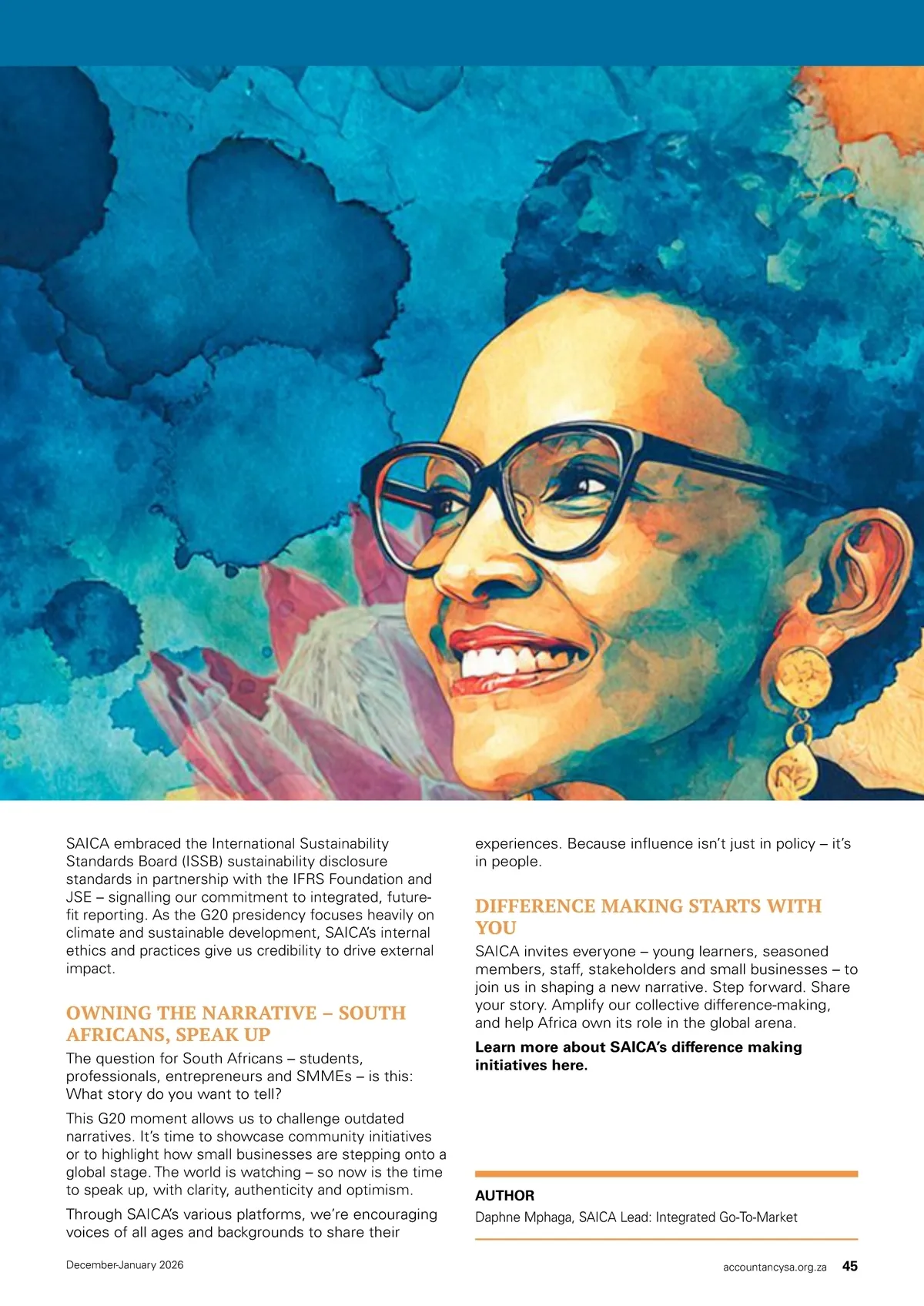 SAICA embraced the International Sustainability Standards Board (ISSB) sustainability disclosure standards in partnership with the IFRS Foundation and JSE – signalling our commitment to integrated, future-fit reporting. As the G20 presidency focuses heavily on climate and sustainable development, SAICA's internal ethics and practices give us credibility to drive external impact.

OWNING THE NARRATIVE – SOUTH AFRICANS, SPEAK UP

The question for South Africans – students, professionals, entrepreneurs and SMMEs – is this: What story do you want to tell?

This G20 moment allows us to challenge outdated narratives. It's time to showcase community initiatives or to highlight how small businesses are stepping onto a global stage. The world is watching – so now is the time to speak up, with clarity, authenticity and optimism.

Through SAICA's various platforms, we're encouraging voices of all ages and backgrounds to share their experiences. Because influence isn't just in policy – it's in people.

DIFFERENCE MAKING STARTS WITH YOU

SAICA invites everyone – young learners, seasoned members, staff, stakeholders and small businesses – to join us in shaping a new narrative. Step forward. Share your story. Amplify our collective difference-making, and help Africa own its role in the global arena.

Learn more about SAICA's difference making initiatives here.

AUTHOR

Daphne Mphaga, SAICA Lead: Integrated Go-To-Market

December-January 2026

accountancysa.org.za 45